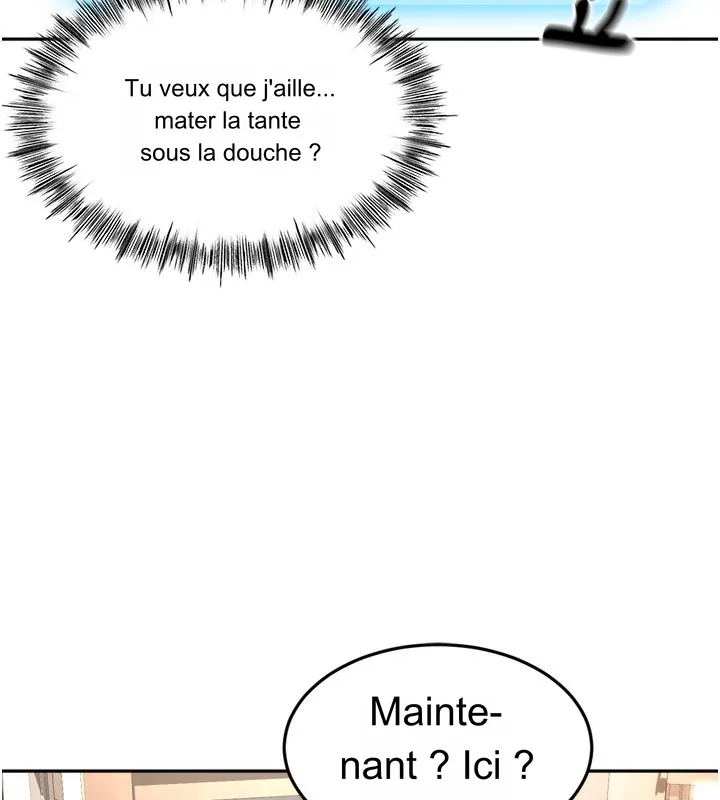 Tu veux que j'aille... mater la tante sous la douche ?

Maintenant ? Ici ?